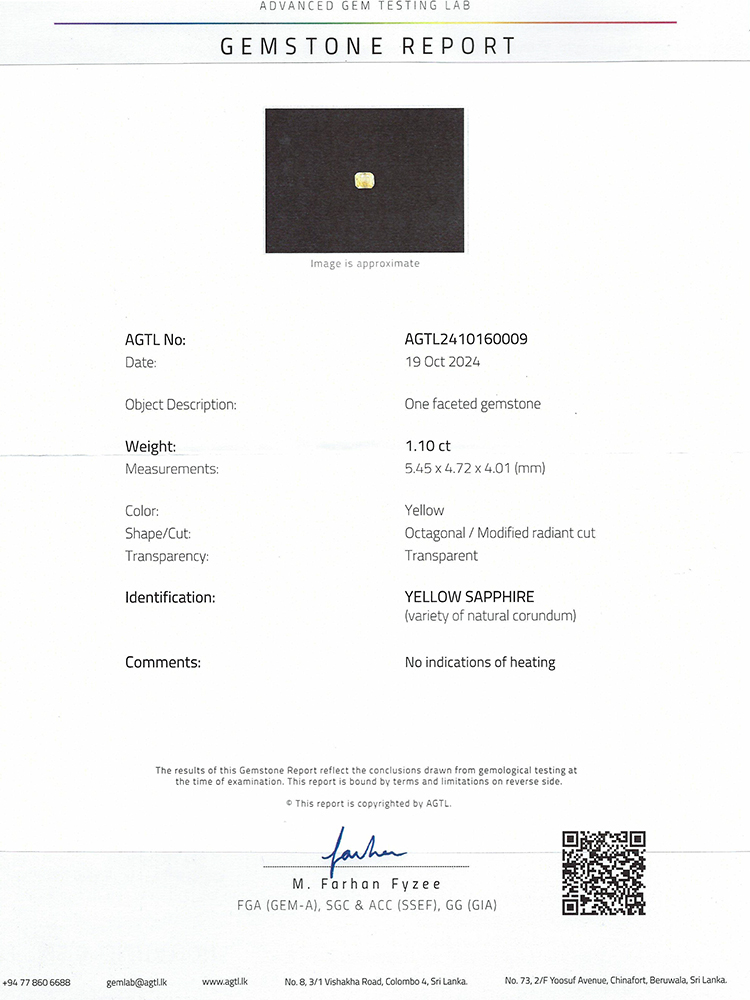 ADVANCED GEM TESTING LAB

GEMSTONE REPORT

Image is approximate

AGTL No: AGTL2410160009
Date: 19 Oct 2024

Object Description: One faceted gemstone

Weight: 1.10 ct
Measurements: 5.45 x 4.72 x 4.01 (mm)

Color: Yellow
Shape/Cut: Octagonal / Modified radiant cut
Transparency: Transparent

Identification: YELLOW SAPPHIRE
(variety of natural corundum)

Comments: No indications of heating

The results of this Gemstone Report reflect the conclusions drawn from gemological testing at the time of examination. This report is bound by terms and limitations on reverse side.

© This report is copyrighted by AGTL.

Farhan

M. Farhan Fyzee
FGA (GEM-A), SGC & ACC (SSEF), GG (GIA)

+94 77 860 6688 gemlab@agtl.lk www.agtl.lk No. 8, 3/1 Vishakha Road, Colombo 4, Sri Lanka. No. 73, 2/F Yoosuf Avenue, Chinafort, Beruwala, Sri Lanka.